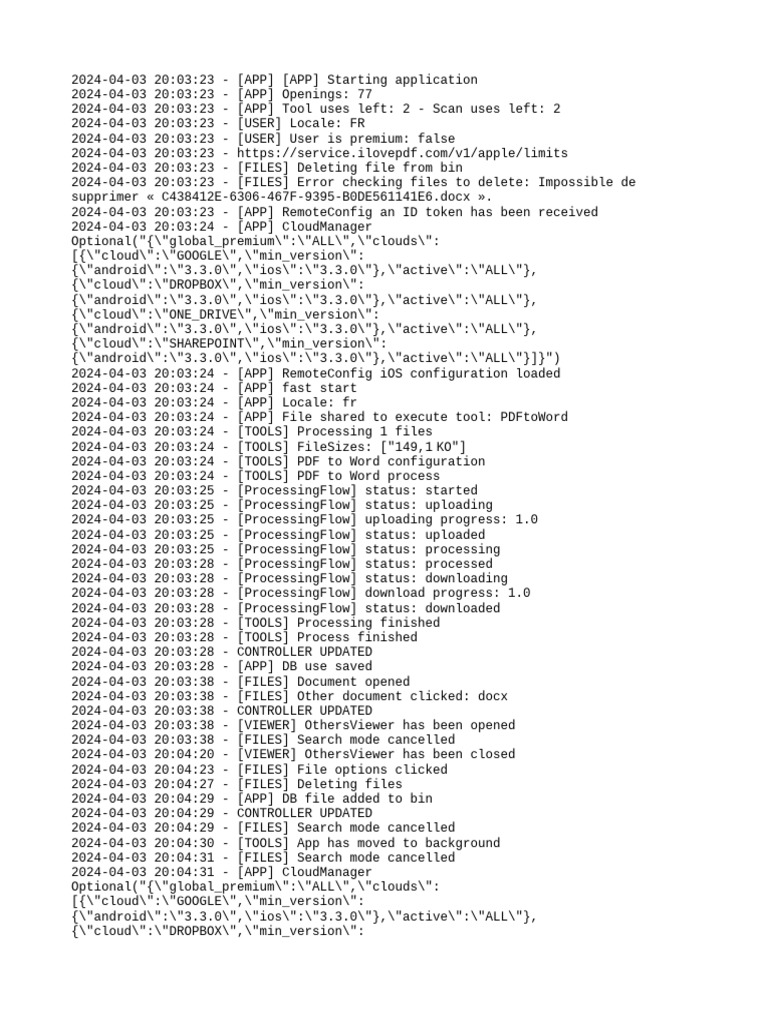 2024-04-03 20:03:23 - [APP] [APP] Starting application
2024-04-03 20:03:23 - [APP] Openings: 77
2024-04-03 20:03:23 - [APP] Tool uses left: 2 - Scan uses left: 2
2024-04-03 20:03:23 - [USER] Locale: FR
2024-04-03 20:03:23 - [USER] User is premium: false
2024-04-03 20:03:23 - https://service.ilovepdf.com/v1/apple/limits
2024-04-03 20:03:23 - [FILES] Deleting file from bin
2024-04-03 20:03:23 - [FILES] Error checking files to delete: Impossible de supprimer « C438412E-6306-467F-9395-B0DE561141E6.docx ».
2024-04-03 20:03:23 - [APP] RemoteConfig an ID token has been received
2024-04-03 20:03:24 - [APP] CloudManager
Optional("{\"global_premium\":\"ALL\",\"clouds\":
[{\"cloud\":\"GOOGLE\",\"min_version\":
{\"android\":\"3.3.0\",\"ios\":\"3.3.0\"},\"active\":\"ALL\"},
{\"cloud\":\"DROPBOX\",\"min_version\":
{\"android\":\"3.3.0\",\"ios\":\"3.3.0\"},\"active\":\"ALL\"},
{\"cloud\":\"ONE_DRIVE\",\"min_version\":
{\"android\":\"3.3.0\",\"ios\":\"3.3.0\"},\"active\":\"ALL\"},
{\"cloud\":\"SHAREPOINT\",\"min_version\":
{\"android\":\"3.3.0\",\"ios\":\"3.3.0\"},\"active\":\"ALL\"}]}")
2024-04-03 20:03:24 - [APP] RemoteConfig iOS configuration loaded
2024-04-03 20:03:24 - [APP] fast start
2024-04-03 20:03:24 - [APP] Locale: fr
2024-04-03 20:03:24 - [APP] File shared to execute tool: PDFtoWord
2024-04-03 20:03:24 - [TOOLS] Processing 1 files
2024-04-03 20:03:24 - [TOOLS] FileSizes: ["149,1 KO"]
2024-04-03 20:03:24 - [TOOLS] PDF to Word configuration
2024-04-03 20:03:24 - [TOOLS] PDF to Word process
2024-04-03 20:03:25 - [ProcessingFlow] status: started
2024-04-03 20:03:25 - [ProcessingFlow] status: uploading
2024-04-03 20:03:25 - [ProcessingFlow] uploading progress: 1.0
2024-04-03 20:03:25 - [ProcessingFlow] status: uploaded
2024-04-03 20:03:25 - [ProcessingFlow] status: processing
2024-04-03 20:03:28 - [ProcessingFlow] status: processed
2024-04-03 20:03:28 - [ProcessingFlow] status: downloading
2024-04-03 20:03:28 - [ProcessingFlow] download progress: 1.0
2024-04-03 20:03:28 - [ProcessingFlow] status: downloaded
2024-04-03 20:03:28 - [TOOLS] Processing finished
2024-04-03 20:03:28 - [TOOLS] Process finished
2024-04-03 20:03:28 - CONTROLLER UPDATED
2024-04-03 20:03:28 - [APP] DB use saved
2024-04-03 20:03:38 - [FILES] Document opened
2024-04-03 20:03:38 - [FILES] Other document clicked: docx
2024-04-03 20:03:38 - CONTROLLER UPDATED
2024-04-03 20:03:38 - [VIEWER] OthersViewer has been opened
2024-04-03 20:03:38 - [FILES] Search mode cancelled
2024-04-03 20:04:20 - [VIEWER] OthersViewer has been closed
2024-04-03 20:04:23 - [FILES] File options clicked
2024-04-03 20:04:27 - [FILES] Deleting files
2024-04-03 20:04:29 - [APP] DB file added to bin
2024-04-03 20:04:29 - CONTROLLER UPDATED
2024-04-03 20:04:29 - [FILES] Search mode cancelled
2024-04-03 20:04:30 - [TOOLS] App has moved to background
2024-04-03 20:04:31 - [FILES] Search mode cancelled
2024-04-03 20:04:31 - [APP] CloudManager
Optional("{\"global_premium\":\"ALL\",\"clouds\":
[{\"cloud\":\"GOOGLE\",\"min_version\":
{\"android\":\"3.3.0\",\"ios\":\"3.3.0\"},\"active\":\"ALL\"},
{\"cloud\":\"DROPBOX\",\"min_version\":